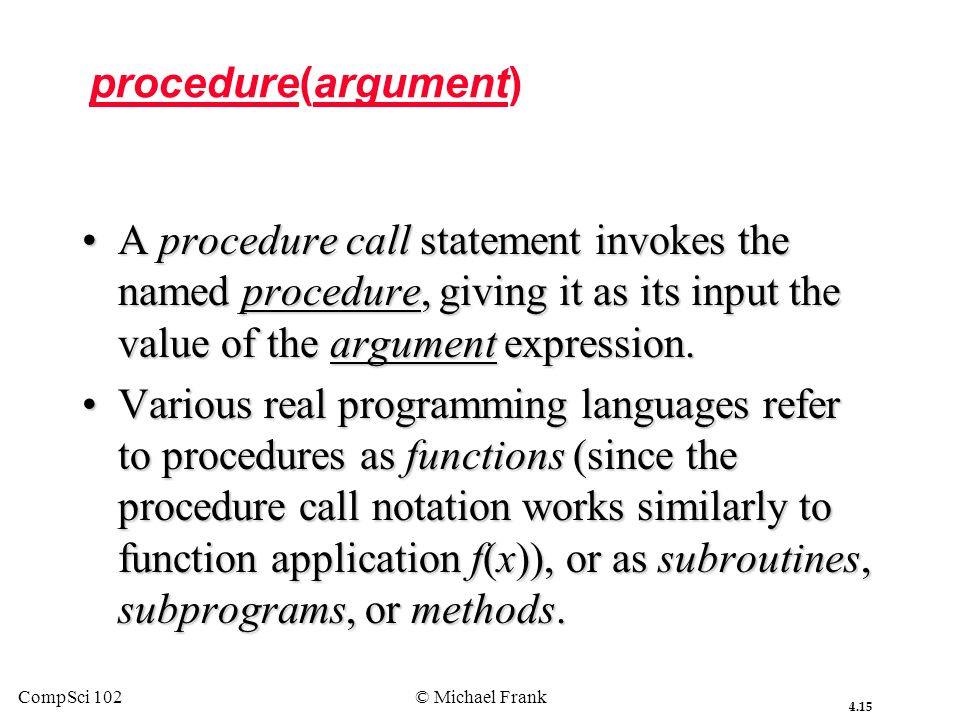 procedure(argument)

• A procedure call statement invokes the named procedure, giving it as its input the value of the argument expression.

• Various real programming languages refer to procedures as functions (since the procedure call notation works similarly to function application $f(x)$), or as subroutines, subprograms, or methods.

CompSci 102 © Michael Frank 4.15